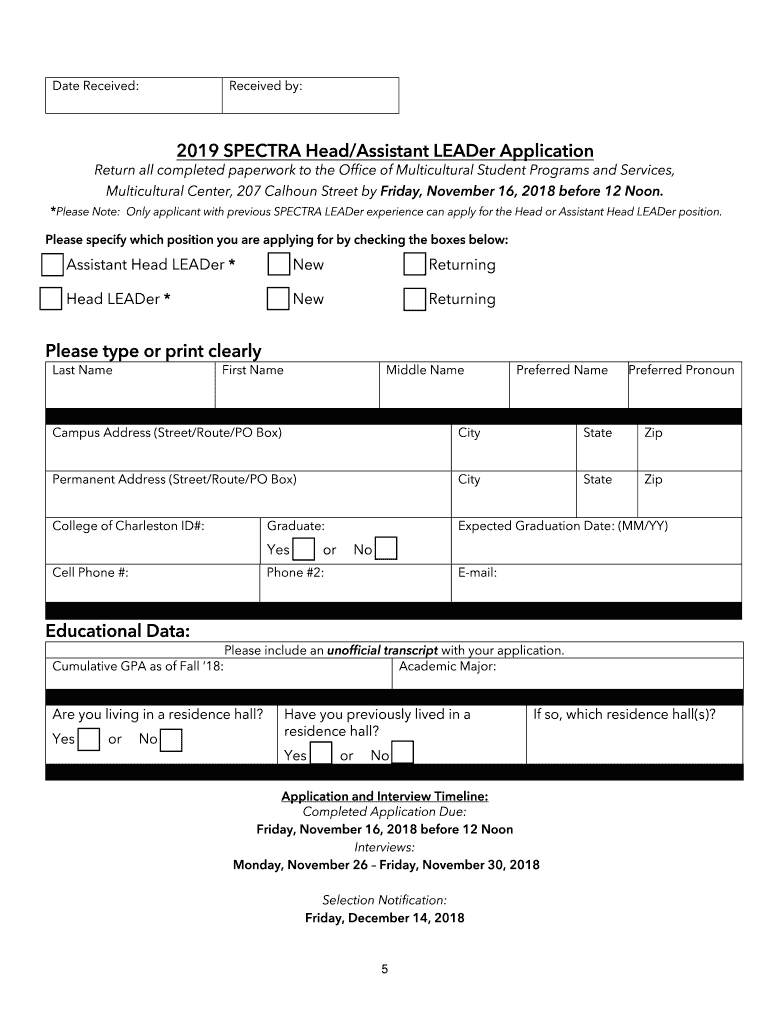 | Date Received: | Received by: |
|---|---|

2019 SPECTRA Head/Assistant LEADer Application

Return all completed paperwork to the Office of Multicultural Student Programs and Services, Multicultural Center, 207 Calhoun Street by Friday, November 16, 2018 before 12 Noon.

*Please Note: Only applicant with previous SPECTRA LEADer experience can apply for the Head or Assistant Head LEADer position.

Please specify which position you are applying for by checking the boxes below:

Assistant Head LEADer * New Returning

Head LEADer * New Returning

Please type or print clearly

| Last Name | First Name | Middle Name | Preferred Name | Preferred Pronoun |
|---|---|---|---|---|

| Campus Address (Street/Route/PO Box) | City | State | Zip |
|---|---|---|---|
| Permanent Address (Street/Route/PO Box) | City | State | Zip |

| College of Charleston ID#: | Graduate: Yes or No | Expected Graduation Date: (MM/YY) |
|---|---|---|
| Cell Phone #: | Phone #2: | E-mail: |

Educational Data:

Please include an unofficial transcript with your application.

| Cumulative GPA as of Fall '18: | Academic Major: |
|---|---|

| Are you living in a residence hall? Yes or No | Have you previously lived in a residence hall? Yes or No | If so, which residence hall(s)? |
|---|---|---|

Application and Interview Timeline:
Completed Application Due:
Friday, November 16, 2018 before 12 Noon
Interviews:
Monday, November 26 – Friday, November 30, 2018

Selection Notification:
Friday, December 14, 2018

5